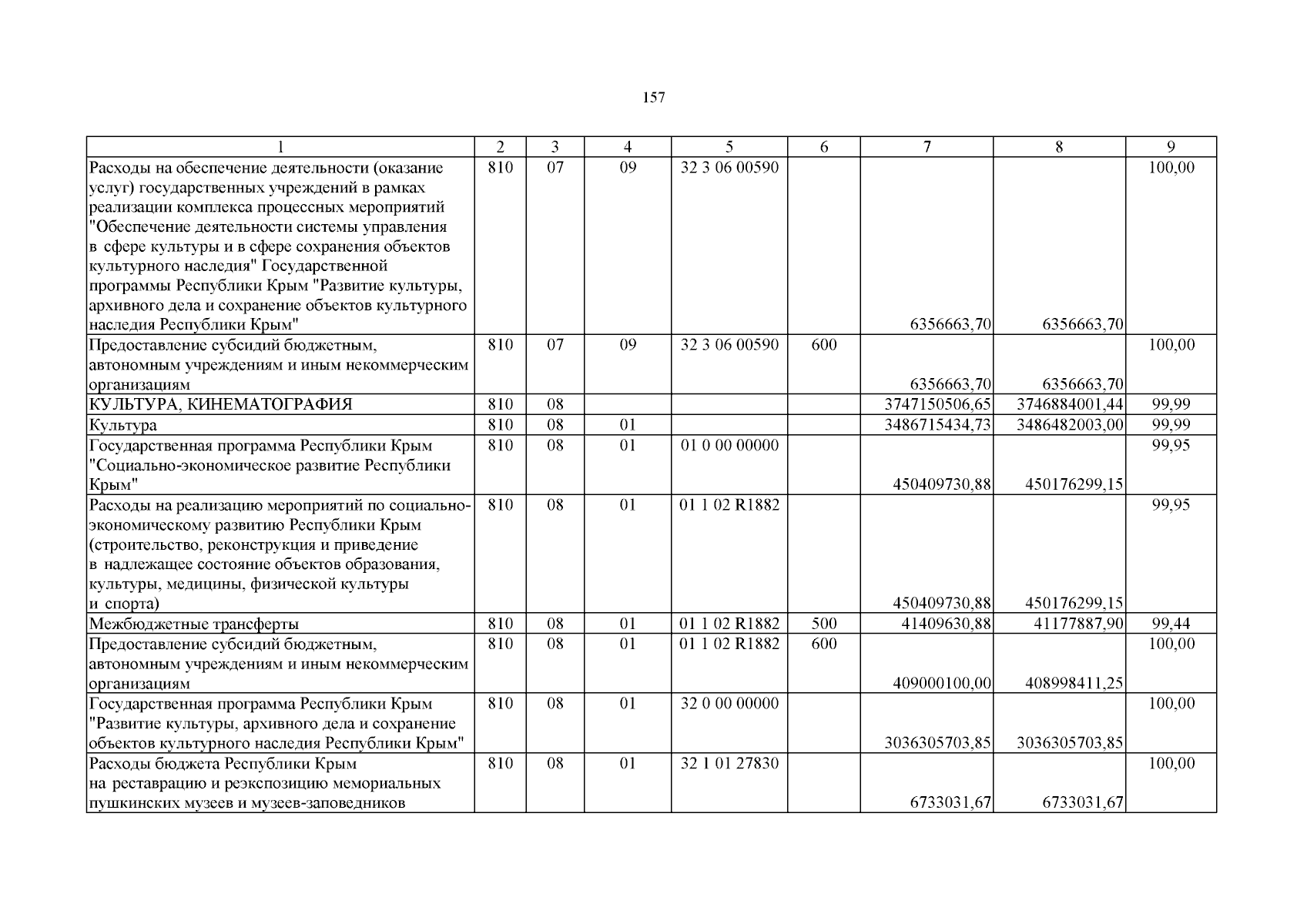 157

| 1 | 2 | 3 | 4 | 5 | 6 | 7 | 8 | 9 |
|---|---|---|---|---|---|---|---|---|
| Расходы на обеспечение деятельности (оказание услуг) государственных учреждений в рамках реализации комплекса процессных мероприятий "Обеспечение деятельности системы управления в сфере культуры и в сфере сохранения объектов культурного наследия" Государственной программы Республики Крым "Развитие культуры, архивного дела и сохранение объектов культурного наследия Республики Крым" | 810 | 07 | 09 | 32 3 06 00590 | | 6356663,70 | 6356663,70 | 100,00 |
| Предоставление субсидий бюджетным, автономным учреждениям и иным некоммерческим организациям | 810 | 07 | 09 | 32 3 06 00590 | 600 | 6356663,70 | 6356663,70 | 100,00 |
| КУЛЬТУРА, КИНЕМАТОГРАФИЯ | 810 | 08 | | | | 3747150506,65 | 3746884001,44 | 99,99 |
| Культура | 810 | 08 | 01 | | | 3486715434,73 | 3486482003,00 | 99,99 |
| Государственная программа Республики Крым "Социально-экономическое развитие Республики Крым" | 810 | 08 | 01 | 01 0 00 00000 | | 450409730,88 | 450176299,15 | 99,95 |
| Расходы на реализацию мероприятий по социально-экономическому развитию Республики Крым (строительство, реконструкция и приведение в надлежащее состояние объектов образования, культуры, медицины, физической культуры и спорта) | 810 | 08 | 01 | 01 1 02 R1882 | | 450409730,88 | 450176299,15 | 99,95 |
| Межбюджетные трансферты | 810 | 08 | 01 | 01 1 02 R1882 | 500 | 41409630,88 | 41177887,90 | 99,44 |
| Предоставление субсидий бюджетным, автономным учреждениям и иным некоммерческим организациям | 810 | 08 | 01 | 01 1 02 R1882 | 600 | 409000100,00 | 408998411,25 | 100,00 |
| Государственная программа Республики Крым "Развитие культуры, архивного дела и сохранение объектов культурного наследия Республики Крым" | 810 | 08 | 01 | 32 0 00 00000 | | 3036305703,85 | 3036305703,85 | 100,00 |
| Расходы бюджета Республики Крым на реставрацию и реэкспозицию мемориальных пушкинских музеев и музеев-заповедников | 810 | 08 | 01 | 32 1 01 27830 | | 6733031,67 | 6733031,67 | 100,00 |